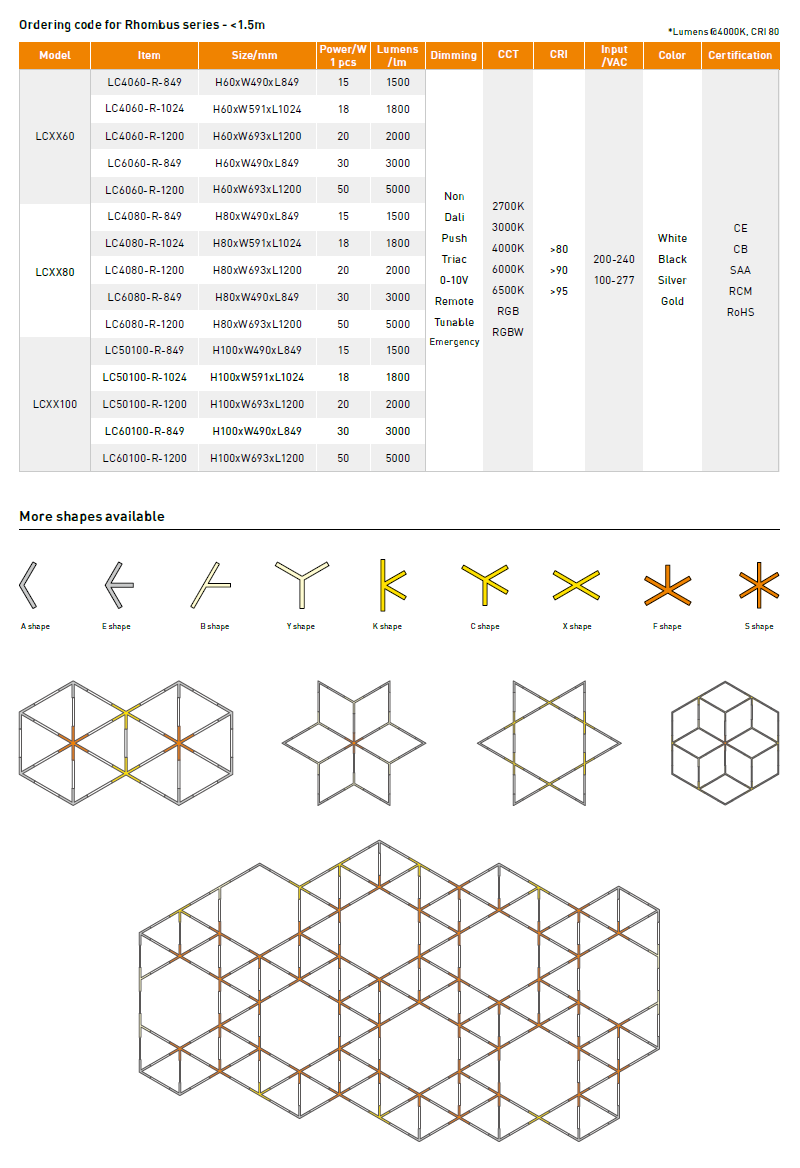 Ordering code for Rhombus series - <1.5m

*Lumens @4000K, CRI 80

| Model | Item | Size/mm | Power/W 1 pcs | Lumens /lm | Dimming | CCT | CRI | Input /VAC | Color | Certification |
|---|---|---|---|---|---|---|---|---|---|---|
| LCXX60 | LC4060-R-849 | H60xW490xL849 | 15 | 1500 | Non Dali Push Triac 0-10V Remote Tunable Emergency | 2700K 3000K 4000K 6000K 6500K RGB RGBW | >80 >90 >95 | 200-240 100-277 | White Black Silver Gold | CE CB SAA RCM RoHS |
| | LC4060-R-1024 | H60xW591xL1024 | 18 | 1800 | | | | | | |
| | LC4060-R-1200 | H60xW693xL1200 | 20 | 2000 | | | | | | |
| | LC6060-R-849 | H60xW490xL849 | 30 | 3000 | | | | | | |
| | LC6060-R-1200 | H60xW693xL1200 | 50 | 5000 | | | | | | |
| LCXX80 | LC4080-R-849 | H80xW490xL849 | 15 | 1500 | | | | | | |
| | LC4080-R-1024 | H80xW591xL1024 | 18 | 1800 | | | | | | |
| | LC4080-R-1200 | H80xW693xL1200 | 20 | 2000 | | | | | | |
| | LC6080-R-849 | H80xW490xL849 | 30 | 3000 | | | | | | |
| | LC6080-R-1200 | H80xW693xL1200 | 50 | 5000 | | | | | | |
| LCXX100 | LC50100-R-849 | H100xW490xL849 | 15 | 1500 | | | | | | |
| | LC50100-R-1024 | H100xW591xL1024 | 18 | 1800 | | | | | | |
| | LC50100-R-1200 | H100xW693xL1200 | 20 | 2000 | | | | | | |
| | LC60100-R-849 | H100xW490xL849 | 30 | 3000 | | | | | | |
| | LC60100-R-1200 | H100xW693xL1200 | 50 | 5000 | | | | | | |

More shapes available

A shape E shape B shape Y shape K shape C shape X shape F shape S shape